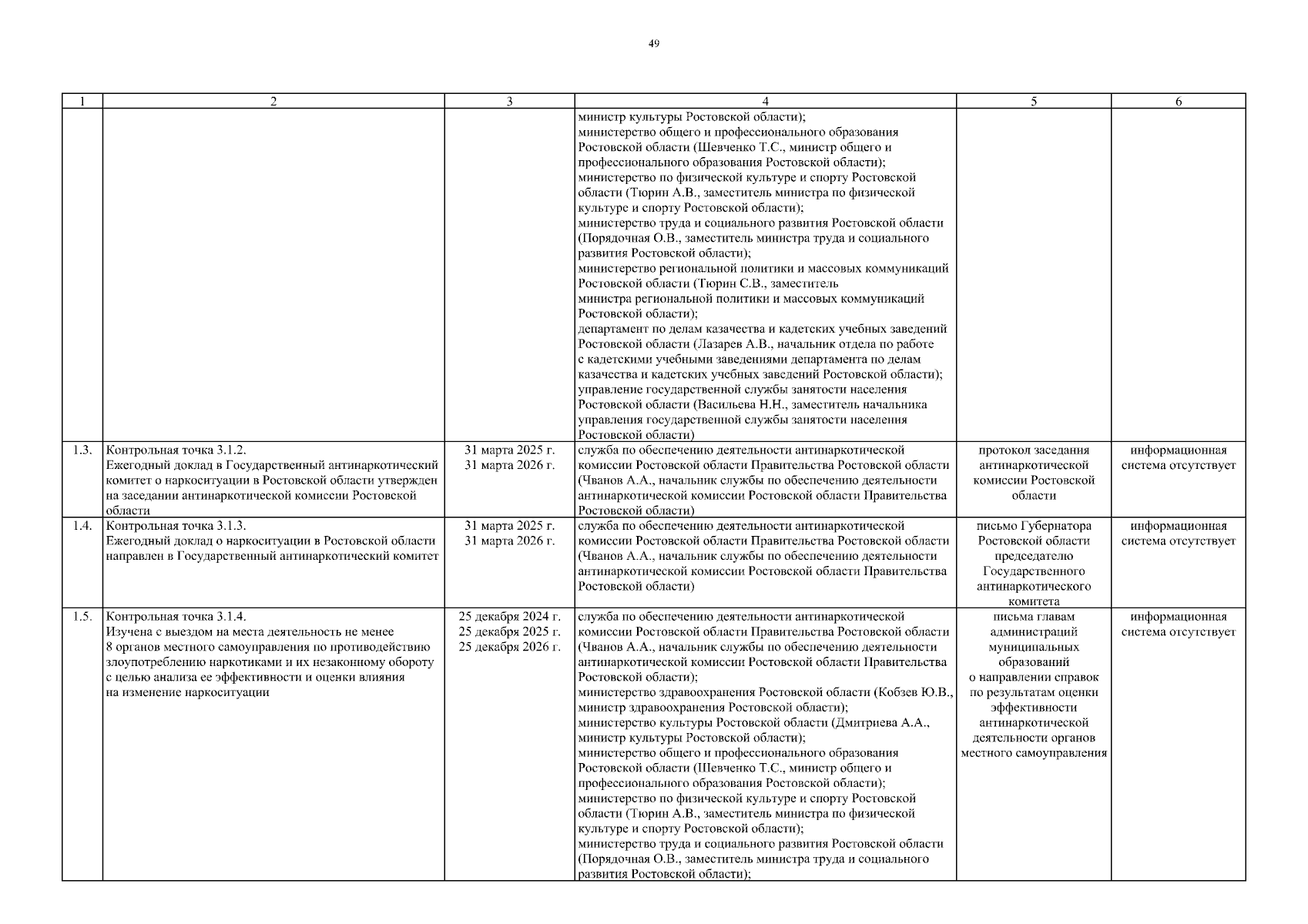 49

| 1 | 2 | 3 | 4 | 5 | 6 |
|---|---|---|---|---|---|
| | | | министр культуры Ростовской области); министерство общего и профессионального образования Ростовской области (Шевченко Т.С., министр общего и профессионального образования Ростовской области); министерство по физической культуре и спорту Ростовской области (Тюрин А.В., заместитель министра по физической культуре и спорту Ростовской области); министерство труда и социального развития Ростовской области (Порядочная О.В., заместитель министра труда и социального развития Ростовской области); министерство региональной политики и массовых коммуникаций Ростовской области (Тюрин С.В., заместитель министра региональной политики и массовых коммуникаций Ростовской области); департамент по делам казачества и кадетских учебных заведений Ростовской области (Лазарев А.В., начальник отдела по работе с кадетскими учебными заведениями департамента по делам казачества и кадетских учебных заведений Ростовской области); управление государственной службы занятости населения Ростовской области (Васильева Н.Н., заместитель начальника управления государственной службы занятости населения Ростовской области) | | |
| 1.3. | Контрольная точка 3.1.2. Ежегодный доклад в Государственный антинаркотический комитет о наркоситуации в Ростовской области утвержден на заседании антинаркотической комиссии Ростовской области | 31 марта 2025 г. 31 марта 2026 г. | служба по обеспечению деятельности антинаркотической комиссии Ростовской области Правительства Ростовской области (Чванов А.А., начальник службы по обеспечению деятельности антинаркотической комиссии Ростовской области Правительства Ростовской области) | протокол заседания антинаркотической комиссии Ростовской области | информационная система отсутствует |
| 1.4. | Контрольная точка 3.1.3. Ежегодный доклад о наркоситуации в Ростовской области направлен в Государственный антинаркотический комитет | 31 марта 2025 г. 31 марта 2026 г. | служба по обеспечению деятельности антинаркотической комиссии Ростовской области Правительства Ростовской области (Чванов А.А., начальник службы по обеспечению деятельности антинаркотической комиссии Ростовской области Правительства Ростовской области) | письмо Губернатора Ростовской области председателю Государственного антинаркотического комитета | информационная система отсутствует |
| 1.5. | Контрольная точка 3.1.4. Изучена с выездом на места деятельность не менее 8 органов местного самоуправления по противодействию злоупотреблению наркотиками и их незаконному обороту с целью анализа ее эффективности и оценки влияния на изменение наркоситуации | 25 декабря 2024 г. 25 декабря 2025 г. 25 декабря 2026 г. | служба по обеспечению деятельности антинаркотической комиссии Ростовской области Правительства Ростовской области (Чванов А.А., начальник службы по обеспечению деятельности антинаркотической комиссии Ростовской области Правительства Ростовской области); министерство здравоохранения Ростовской области (Кобзев Ю.В., министр здравоохранения Ростовской области); министерство культуры Ростовской области (Дмитриева А.А., министр культуры Ростовской области); министерство общего и профессионального образования Ростовской области (Шевченко Т.С., министр общего и профессионального образования Ростовской области); министерство по физической культуре и спорту Ростовской области (Тюрин А.В., заместитель министра по физической культуре и спорту Ростовской области); министерство труда и социального развития Ростовской области (Порядочная О.В., заместитель министра труда и социального развития Ростовской области); | письма главам администраций муниципальных образований о направлении справок по результатам оценки эффективности антинаркотической деятельности органов местного самоуправления | информационная система отсутствует |